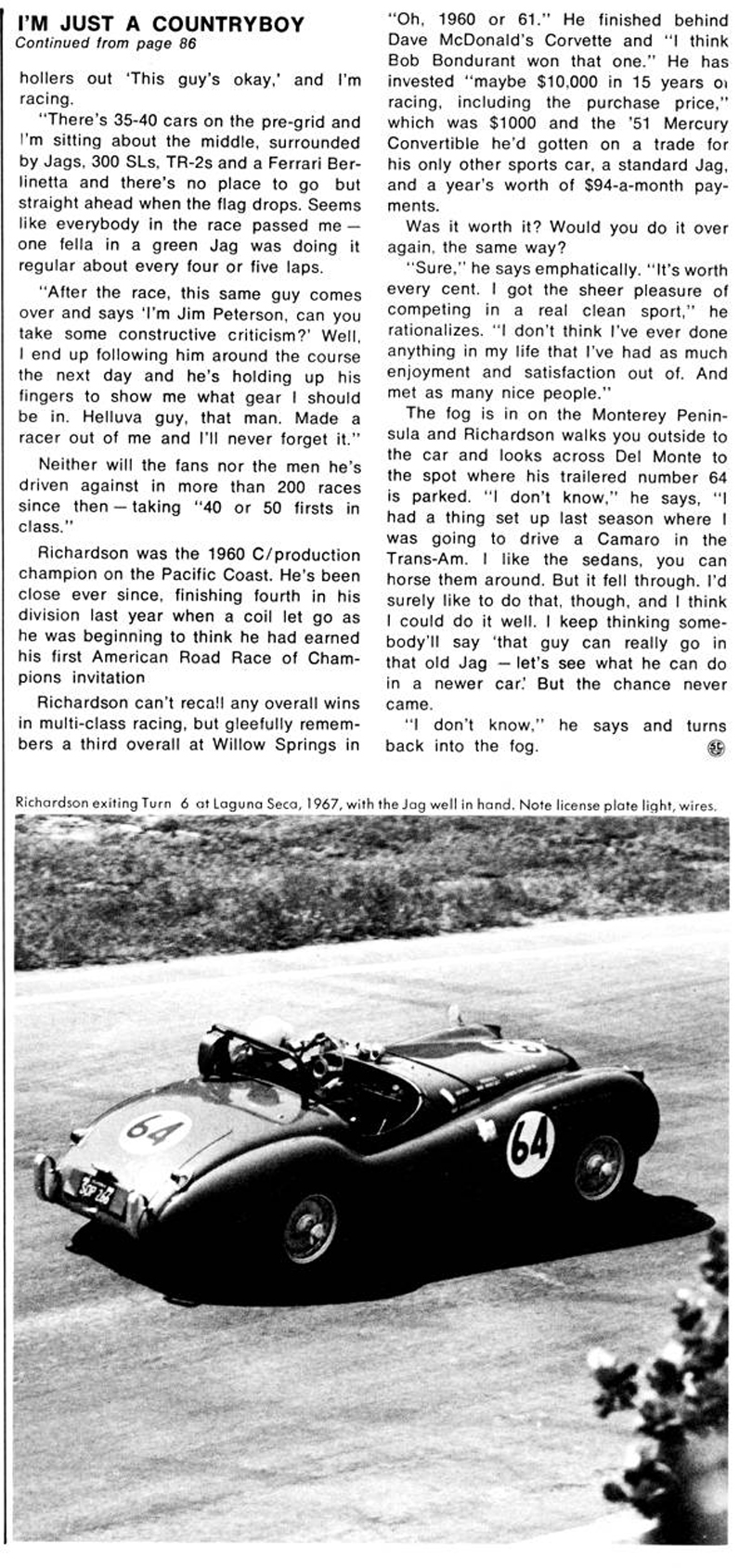 I'M JUST A COUNTRYBOY
Continued from page 86

hollers out 'This guy's okay,' and I'm racing.

"There's 35-40 cars on the pre-grid and I'm sitting about the middle, surrounded by Jags, 300 SLs, TR-2s and a Ferrari Berlinetta and there's no place to go but straight ahead when the flag drops. Seems like everybody in the race passed me — one fella in a green Jag was doing it regular about every four or five laps.

"After the race, this same guy comes over and says 'I'm Jim Peterson, can you take some constructive criticism?' Well, I end up following him around the course the next day and he's holding up his fingers to show me what gear I should be in. Helluva guy, that man. Made a racer out of me and I'll never forget it."

Neither will the fans nor the men he's driven against in more than 200 races since then — taking "40 or 50 firsts in class."

Richardson was the 1960 C/production champion on the Pacific Coast. He's been close ever since, finishing fourth in his division last year when a coil let go as he was beginning to think he had earned his first American Road Race of Champions invitation

Richardson can't recall any overall wins in multi-class racing, but gleefully remembers a third overall at Willow Springs in "Oh, 1960 or 61." He finished behind Dave McDonald's Corvette and "I think Bob Bondurant won that one." He has invested "maybe $10,000 in 15 years oı racing, including the purchase price," which was $1000 and the '51 Mercury Convertible he'd gotten on a trade for his only other sports car, a standard Jag, and a year's worth of $94-a-month payments.

Was it worth it? Would you do it over again, the same way?

"Sure," he says emphatically. "It's worth every cent. I got the sheer pleasure of competing in a real clean sport," he rationalizes. "I don't think I've ever done anything in my life that I've had as much enjoyment and satisfaction out of. And met as many nice people."

The fog is in on the Monterey Peninsula and Richardson walks you outside to the car and looks across Del Monte to the spot where his trailered number 64 is parked. "I don't know," he says, "I had a thing set up last season where I was going to drive a Camaro in the Trans-Am. I like the sedans, you can horse them around. But it fell through. I'd surely like to do that, though, and I think I could do it well. I keep thinking somebody'll say 'that guy can really go in that old Jag — let's see what he can do in a newer car.' But the chance never came.

"I don't know," he says and turns back into the fog.

Richardson exiting Turn 6 at Laguna Seca, 1967, with the Jag well in hand. Note license plate light, wires.

64

64